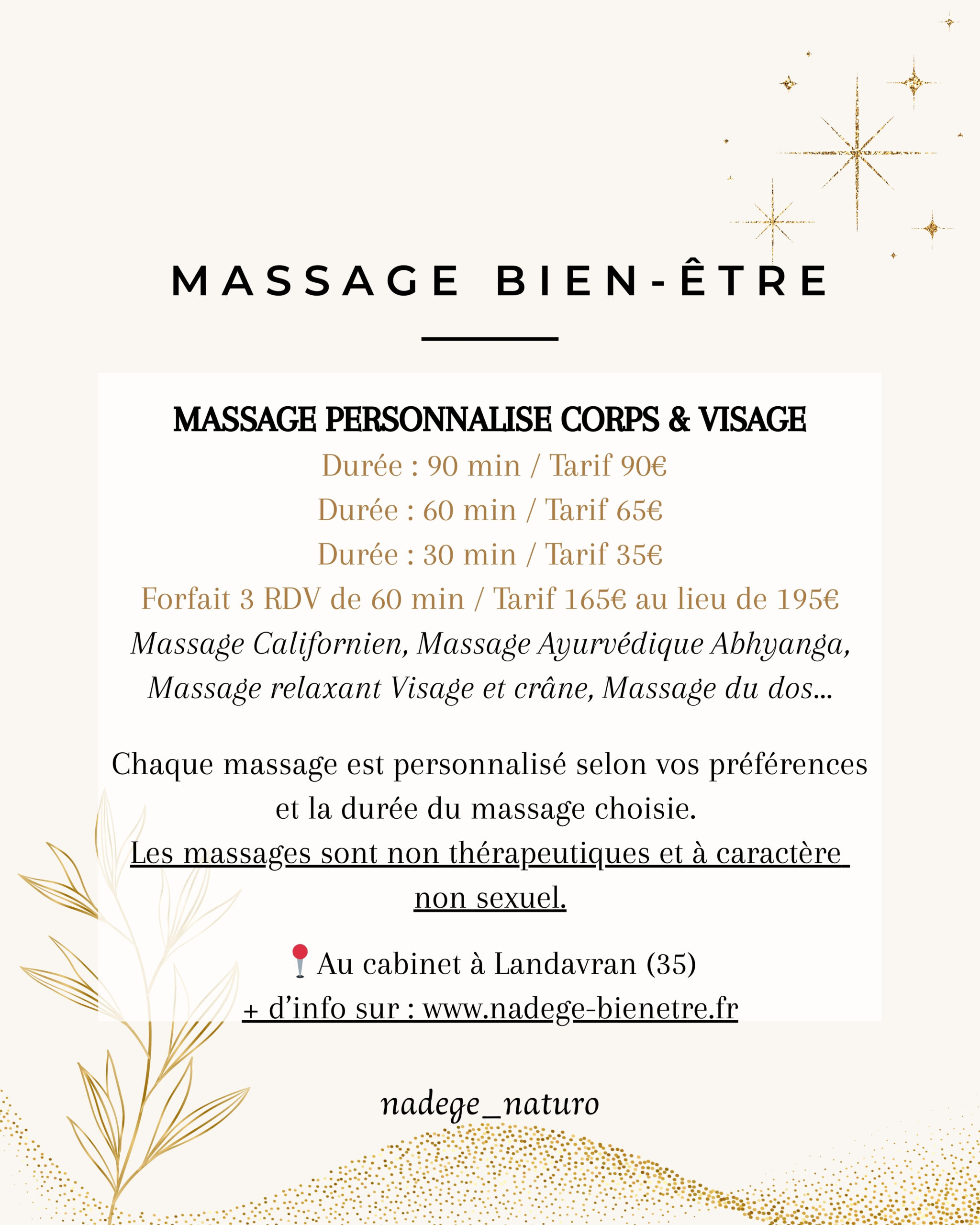 MASSAGE BIEN-ÊTRE

MASSAGE PERSONNALISE CORPS & VISAGE
Durée : 90 min / Tarif 90€
Durée : 60 min / Tarif 65€
Durée : 30 min / Tarif 35€
Forfait 3 RDV de 60 min / Tarif 165€ au lieu de 195€
Massage Californien, Massage Ayurvédique Abhyanga, Massage relaxant Visage et crâne, Massage du dos...

Chaque massage est personnalisé selon vos préférences et la durée du massage choisie.
Les massages sont non thérapeutiques et à caractère non sexuel.

📍Au cabinet à Landavran (35)
+ d'info sur : www.nadege-bienetre.fr

nadege_naturo